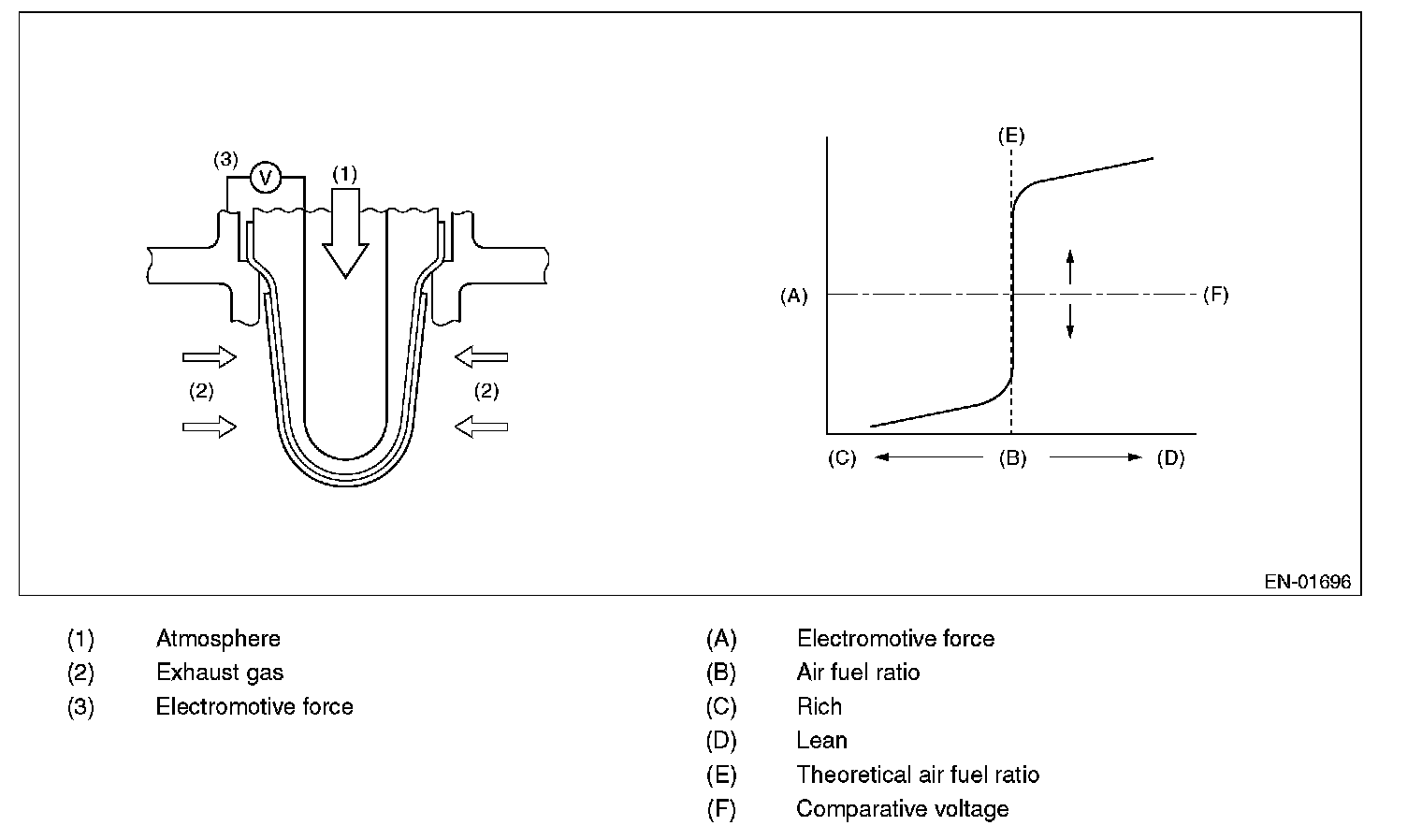 (3)
V
(1)
(2)
(2)

(E)
(A)
(F)
(C)
(B)
(D)

EN-01696

(1) Atmosphere
(2) Exhaust gas
(3) Electromotive force

(A) Electromotive force
(B) Air fuel ratio
(C) Rich
(D) Lean
(E) Theoretical air fuel ratio
(F) Comparative voltage